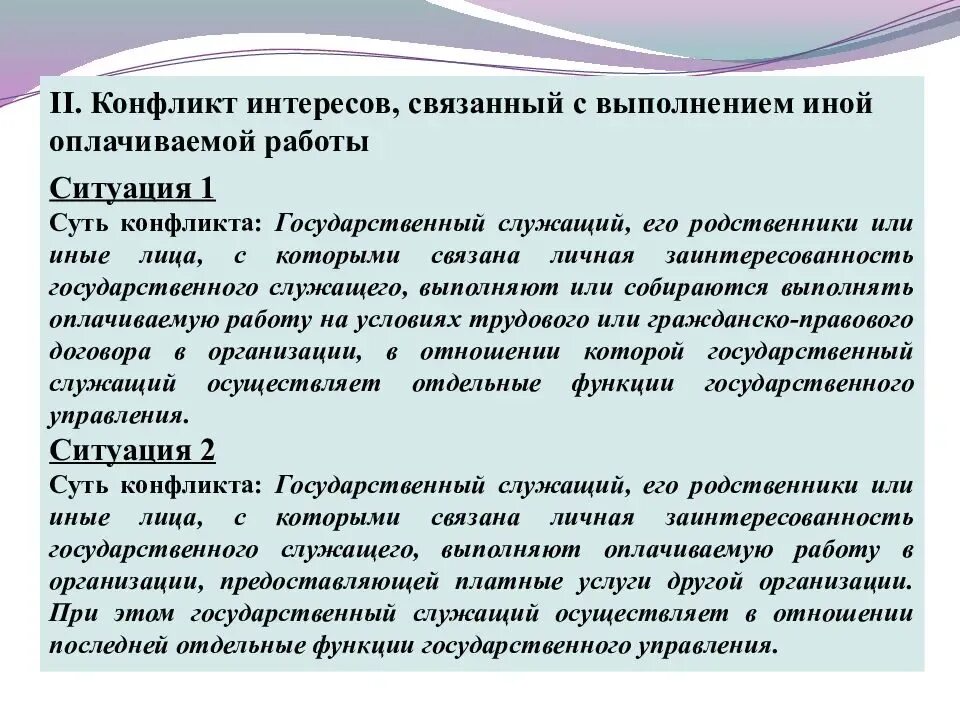 II. Конфликт интересов, связанный с выполнением иной оплачиваемой работы

Ситуация 1

Суть конфликта: Государственный служащий, его родственники или иные лица, с которыми связана личная заинтересованность государственного служащего, выполняют или собираются выполнять оплачиваемую работу на условиях трудового или гражданско-правового договора в организации, в отношении которой государственный служащий осуществляет отдельные функции государственного управления.

Ситуация 2

Суть конфликта: Государственный служащий, его родственники или иные лица, с которыми связана личная заинтересованность государственного служащего, выполняют оплачиваемую работу в организации, предоставляющей платные услуги другой организации. При этом государственный служащий осуществляет в отношении последней отдельные функции государственного управления.